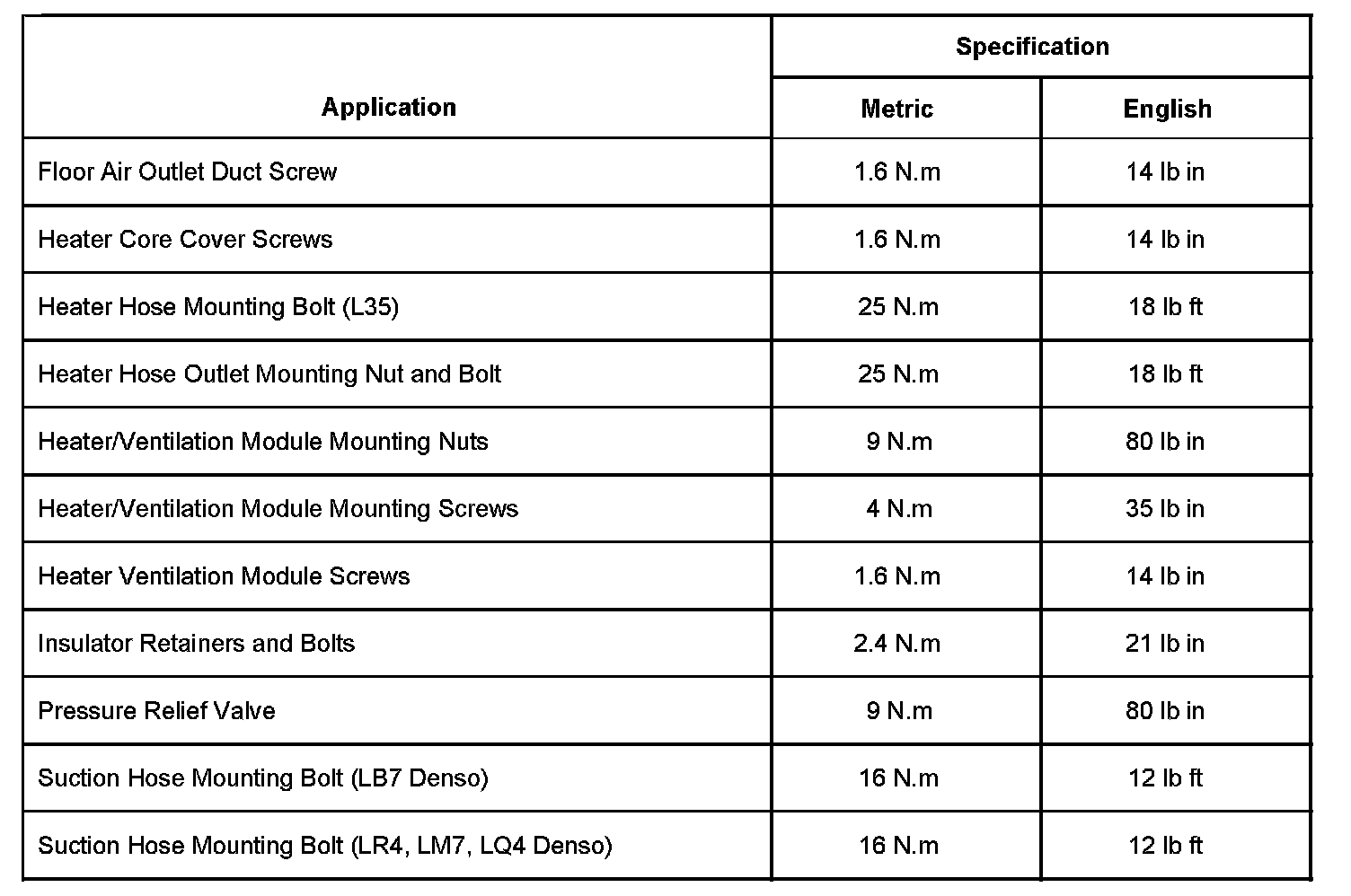 | Application | Specification | |
|---|---|---|
| | Metric | English |
| Floor Air Outlet Duct Screw | 1.6 N.m | 14 lb in |
| Heater Core Cover Screws | 1.6 N.m | 14 lb in |
| Heater Hose Mounting Bolt (L35) | 25 N.m | 18 lb ft |
| Heater Hose Outlet Mounting Nut and Bolt | 25 N.m | 18 lb ft |
| Heater/Ventilation Module Mounting Nuts | 9 N.m | 80 lb in |
| Heater/Ventilation Module Mounting Screws | 4 N.m | 35 lb in |
| Heater Ventilation Module Screws | 1.6 N.m | 14 lb in |
| Insulator Retainers and Bolts | 2.4 N.m | 21 lb in |
| Pressure Relief Valve | 9 N.m | 80 lb in |
| Suction Hose Mounting Bolt (LB7 Denso) | 16 N.m | 12 lb ft |
| Suction Hose Mounting Bolt (LR4, LM7, LQ4 Denso) | 16 N.m | 12 lb ft |